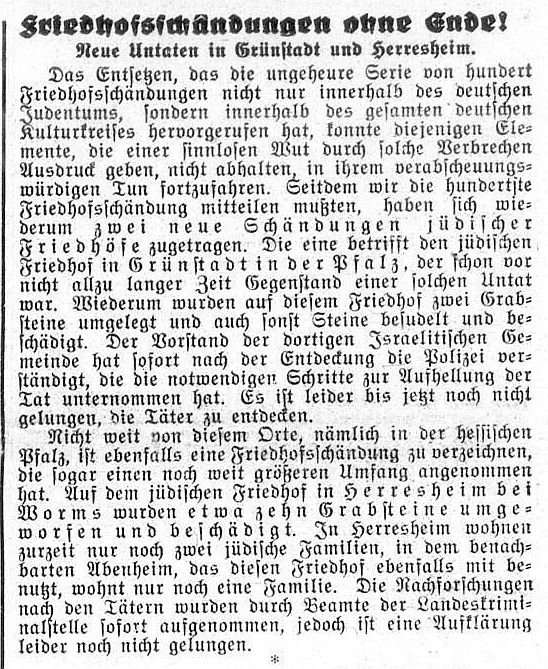 Friedhofsschändungen ohne Ende!

Neue Untaten in Grünstadt und Herresheim.

Das Entsetzen, das die ungeheure Serie von hundert Friedhofsschändungen nicht nur innerhalb des deutschen Judentums, sondern innerhalb des gesamten deutschen Kulturkreises hervorgerufen hat, konnte diejenigen Elemente, die einer sinnlosen Wut durch solche Verbrechen Ausdruck geben, nicht abhalten, in ihrem verabscheuungswürdigen Tun fortzufahren. Seitdem wir die hundertste Friedhofsschändung mitteilen mußten, haben sich wiederum zwei neue Schändungen jüdischer Friedhöfe zugetragen. Die eine betrifft den jüdischen Friedhof in Grünstadt in der Pfalz, der schon vor nicht allzu langer Zeit Gegenstand einer solchen Untat war. Wiederum wurden auf diesem Friedhof zwei Grabsteine umgelegt und auch sonst Steine besudelt und beschädigt. Der Vorstand der dortigen Israelitischen Gemeinde hat sofort nach der Entdeckung die Polizei verständigt, die die notwendigen Schritte zur Aufhellung der Tat unternommen hat. Es ist leider bis jetzt noch nicht gelungen, die Täter zu entdecken.

Nicht weit von diesem Orte, nämlich in der hessischen Pfalz, ist ebenfalls eine Friedhofsschändung zu verzeichnen, die sogar einen noch weit größeren Umfang angenommen hat. Auf dem jüdischen Friedhof in Herresheim bei Worms wurden etwa zehn Grabsteine umgeworfen und beschädigt. In Herresheim wohnen zurzeit nur noch zwei jüdische Familien, in dem benachbarten Abenheim, das diesen Friedhof ebenfalls mit benutzt, wohnt nur noch eine Familie. Die Nachforschungen nach den Tätern wurden durch Beamte der Landeskriminalstelle sofort aufgenommen, jedoch ist eine Aufklärung leider noch nicht gelungen.

*